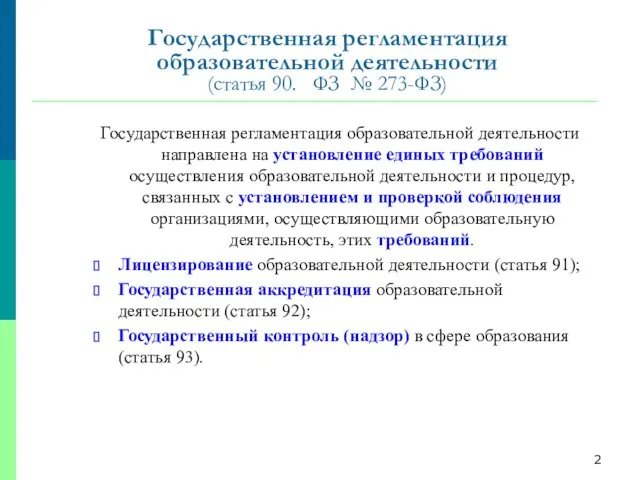 Государственная регламентация образовательной деятельности
(статья 90. ФЗ № 273-ФЗ)

Государственная регламентация образовательной деятельности направлена на установление единых требований осуществления образовательной деятельности и процедур, связанных с установлением и проверкой соблюдения организациями, осуществляющими образовательную деятельность, этих требований.

Лицензирование образовательной деятельности (статья 91);

Государственная аккредитация образовательной деятельности (статья 92);

Государственный контроль (надзор) в сфере образования (статья 93).

2